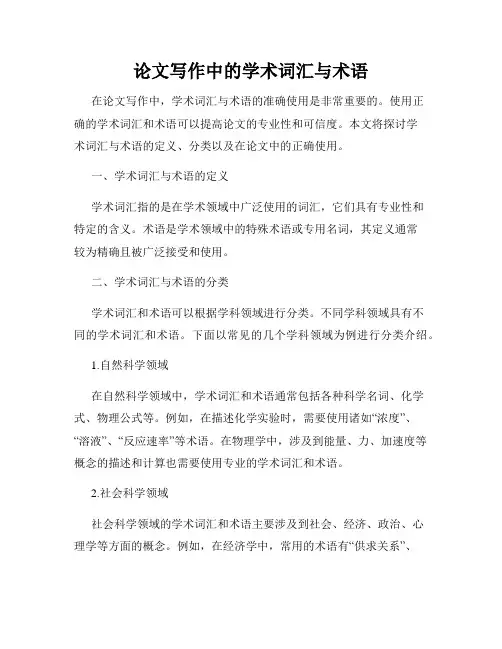 论文写作中的学术词汇与术语

在论文写作中，学术词汇与术语的准确使用是非常重要的。使用正确的学术词汇和术语可以提高论文的专业性和可信度。本文将探讨学术词汇与术语的定义、分类以及在论文中的正确使用。

一、学术词汇与术语的定义

学术词汇指的是在学术领域中广泛使用的词汇，它们具有专业性和特定的含义。术语是学术领域中的特殊术语或专用名词，其定义通常较为精确且被广泛接受和使用。

二、学术词汇与术语的分类

学术词汇和术语可以根据学科领域进行分类。不同学科领域具有不同的学术词汇和术语。下面以常见的几个学科领域为例进行分类介绍。

1.自然科学领域

在自然科学领域中，学术词汇和术语通常包括各种科学名词、化学式、物理公式等。例如，在描述化学实验时，需要使用诸如“浓度”、“溶液”、“反应速率”等术语。在物理学中，涉及到能量、力、加速度等概念的描述和计算也需要使用专业的学术词汇和术语。

2.社会科学领域

社会科学领域的学术词汇和术语主要涉及到社会、经济、政治、心理学等方面的概念。例如，在经济学中，常用的术语有“供求关系”、